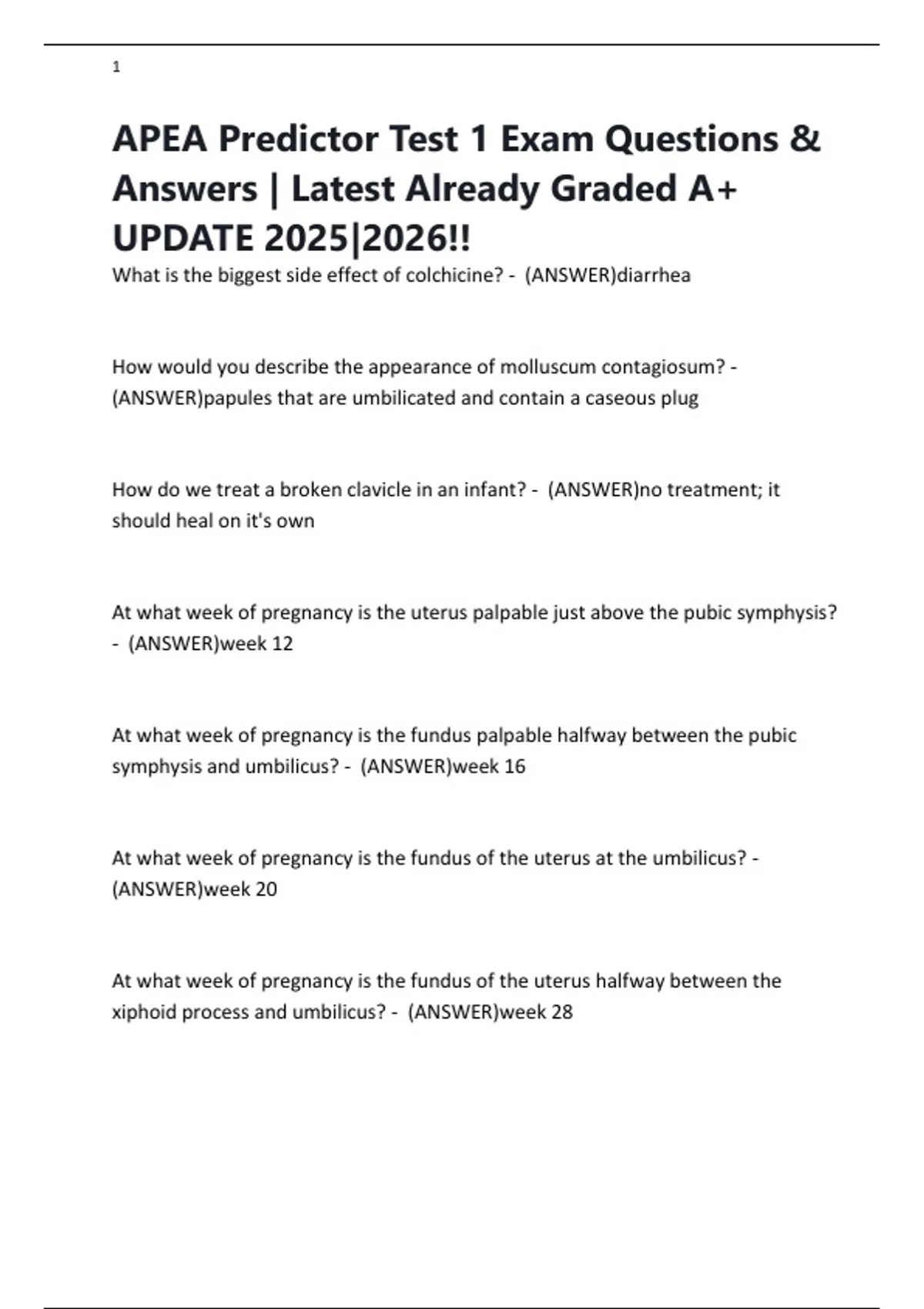 1

APEA Predictor Test 1 Exam Questions & Answers | Latest Already Graded A+ UPDATE 2025|2026!!

What is the biggest side effect of colchicine? - (ANSWER)diarrhea

How would you describe the appearance of molluscum contagiosum? - (ANSWER)papules that are umbilicated and contain a caseous plug

How do we treat a broken clavicle in an infant? - (ANSWER)no treatment; it should heal on it's own

At what week of pregnancy is the uterus palpable just above the pubic symphysis? - (ANSWER)week 12

At what week of pregnancy is the fundus palpable halfway between the pubic symphysis and umbilicus? - (ANSWER)week 16

At what week of pregnancy is the fundus of the uterus at the umbilicus? - (ANSWER)week 20

At what week of pregnancy is the fundus of the uterus halfway between the xiphoid process and umbilicus? - (ANSWER)week 28